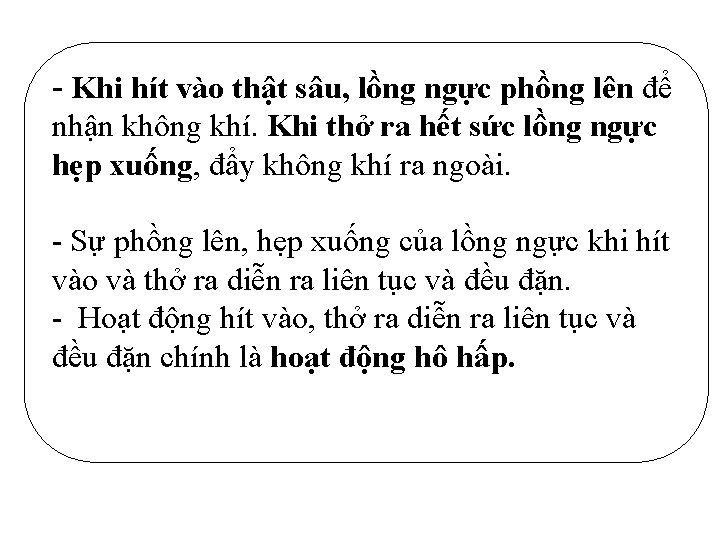 - Khi hít vào thật sâu, lồng ngực phồng lên để nhận không khí. Khi thở ra hết sức lồng ngực hẹp xuống, đẩy không khí ra ngoài.

- Sự phồng lên, hẹp xuống của lồng ngực khi hít vào và thở ra diễn ra liên tục và đều đặn.
- Hoạt động hít vào, thở ra diễn ra liên tục và đều đặn chính là hoạt động hô hấp.